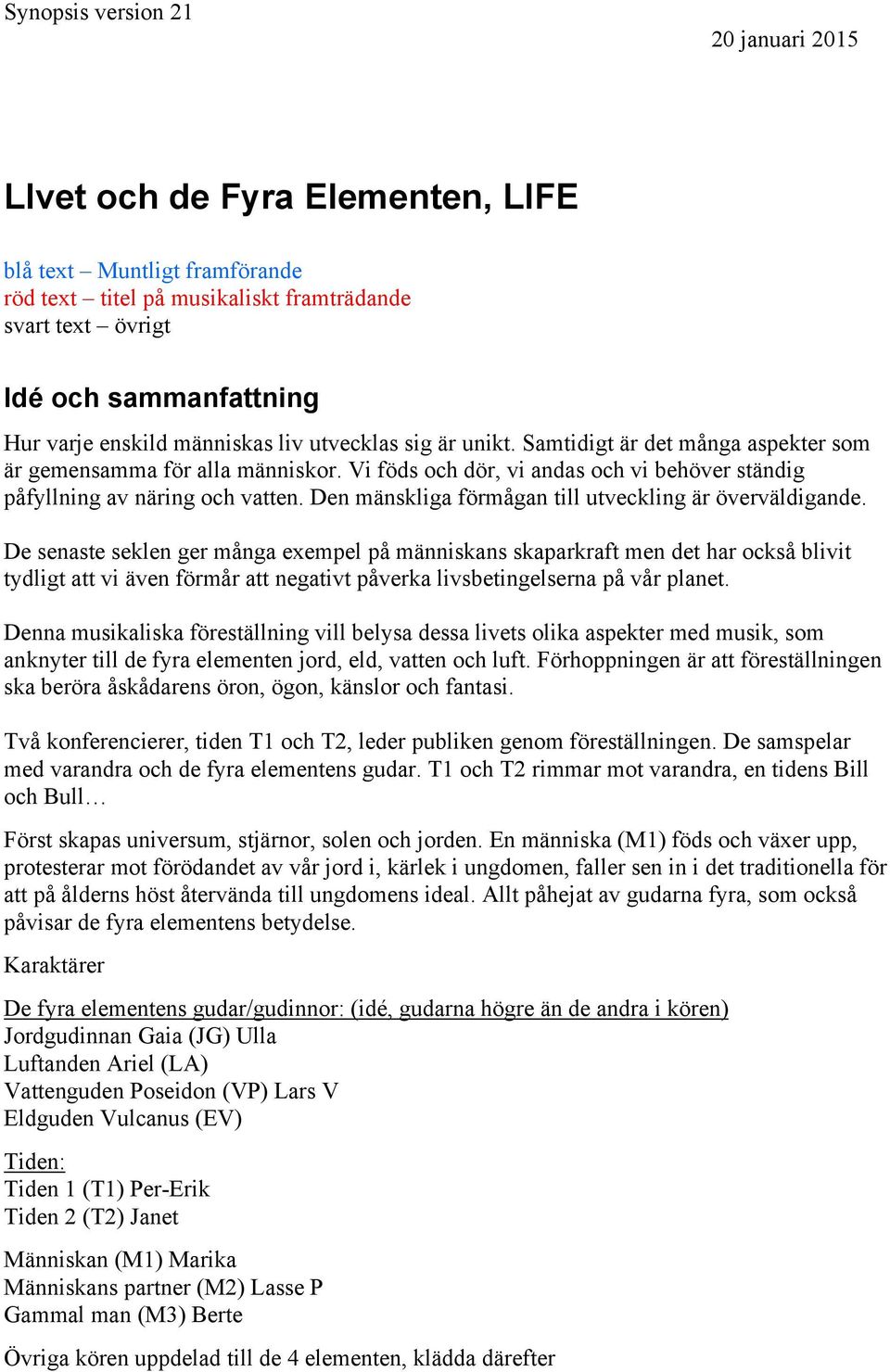 Synopsis version 21

20 januari 2015

LIvet och de Fyra Elementen, LIFE

blå text – Muntligt framförande
röd text – titel på musikaliskt framträdande
svart text – övrigt

Idé och sammanfattning

Hur varje enskild människas liv utvecklas sig är unikt. Samtidigt är det många aspekter som är gemensamma för alla människor. Vi föds och dör, vi andas och vi behöver ständig påfyllning av näring och vatten. Den mänskliga förmågan till utveckling är överväldigande.

De senaste seklen ger många exempel på människans skaparkraft men det har också blivit tydligt att vi även förmår att negativt påverka livsbetingelserna på vår planet.

Denna musikaliska föreställning vill belysa dessa livets olika aspekter med musik, som anknyter till de fyra elementen jord, eld, vatten och luft. Förhoppningen är att föreställningen ska beröra åskådarens öron, ögon, känslor och fantasi.

Två konferencierer, tiden T1 och T2, leder publiken genom föreställningen. De samspelar med varandra och de fyra elementens gudar. T1 och T2 rimmar mot varandra, en tidens Bill och Bull…

Först skapas universum, stjärnor, solen och jorden. En människa (M1) föds och växer upp, protesterar mot förödandet av vår jord i, kärlek i ungdomen, faller sen in i det traditionella för att på ålderns höst återvända till ungdomens ideal. Allt påhejat av gudarna fyra, som också påvisar de fyra elementens betydelse.

Karaktärer

De fyra elementens gudar/gudinnor: (idé, gudarna högre än de andra i kören)
Jordgudinnan Gaia (JG) Ulla
Luftanden Ariel (LA)
Vattenguden Poseidon (VP) Lars V
Eldguden Vulcanus (EV)

Tiden:
Tiden 1 (T1) Per-Erik
Tiden 2 (T2) Janet

Människan (M1) Marika
Människans partner (M2) Lasse P
Gammal man (M3) Berte

Övriga kören uppdelad till de 4 elementen, klädda därefter